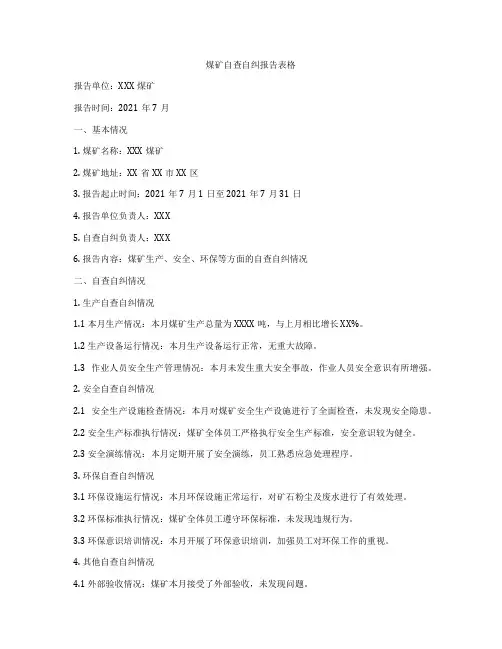 煤矿自查自纠报告表格

报告单位：XXX 煤矿

报告时间：2021 年 7 月

一、基本情况

1. 煤矿名称：XXX 煤矿

2. 煤矿地址：XX 省 XX 市 XX 区

3. 报告起止时间：2021 年 7 月 1 日至 2021 年 7 月 31 日

4. 报告单位负责人：XXX

5. 自查自纠负责人：XXX

6. 报告内容：煤矿生产、安全、环保等方面的自查自纠情况

二、自查自纠情况

1. 生产自查自纠情况

1.1 本月生产情况：本月煤矿生产总量为 XXXX 吨，与上月相比增长 XX%。

1.2 生产设备运行情况：本月生产设备运行正常，无重大故障。

1.3 作业人员安全生产管理情况：本月未发生重大安全事故，作业人员安全意识有所增强。

2. 安全自查自纠情况

2.1 安全生产设施检查情况：本月对煤矿安全生产设施进行了全面检查，未发现安全隐患。

2.2 安全生产标准执行情况：煤矿全体员工严格执行安全生产标准，安全意识较为健全。

2.3 安全演练情况：本月定期开展了安全演练，员工熟悉应急处理程序。

3. 环保自查自纠情况

3.1 环保设施运行情况：本月环保设施正常运行，对矿石粉尘及废水进行了有效处理。

3.2 环保标准执行情况：煤矿全体员工遵守环保标准，未发现违规行为。

3.3 环保意识培训情况：本月开展了环保意识培训，加强员工对环保工作的重视。

4. 其他自查自纠情况

4.1 外部验收情况：煤矿本月接受了外部验收，未发现问题。